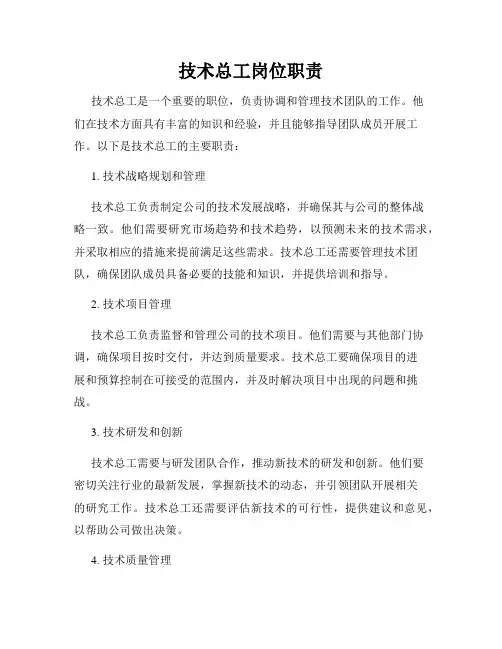 技术总工岗位职责

技术总工是一个重要的职位，负责协调和管理技术团队的工作。他们在技术方面具有丰富的知识和经验，并且能够指导团队成员开展工作。以下是技术总工的主要职责：

1. 技术战略规划和管理

技术总工负责制定公司的技术发展战略，并确保其与公司的整体战略一致。他们需要研究市场趋势和技术趋势，以预测未来的技术需求，并采取相应的措施来提前满足这些需求。技术总工还需要管理技术团队，确保团队成员具备必要的技能和知识，并提供培训和指导。

2. 技术项目管理

技术总工负责监督和管理公司的技术项目。他们需要与其他部门协调，确保项目按时交付，并达到质量要求。技术总工要确保项目的进展和预算控制在可接受的范围内，并及时解决项目中出现的问题和挑战。

3. 技术研发和创新

技术总工需要与研发团队合作，推动新技术的研发和创新。他们要密切关注行业的最新发展，掌握新技术的动态，并引领团队开展相关的研究工作。技术总工还需要评估新技术的可行性，提供建议和意见，以帮助公司做出决策。

4. 技术质量管理